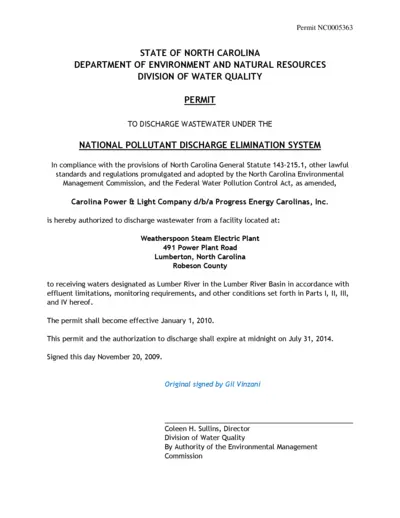 Permit NC0005363

STATE OF NORTH CAROLINA
DEPARTMENT OF ENVIRONMENT AND NATURAL RESOURCES
DIVISION OF WATER QUALITY

PERMIT

TO DISCHARGE WASTEWATER UNDER THE

NATIONAL POLLUTANT DISCHARGE ELIMINATION SYSTEM

In compliance with the provisions of North Carolina General Statute 143-215.1, other lawful standards and regulations promulgated and adopted by the North Carolina Environmental Management Commission, and the Federal Water Pollution Control Act, as amended,

Carolina Power & Light Company d/b/a Progress Energy Carolinas, Inc.

is hereby authorized to discharge wastewater from a facility located at:

Weatherspoon Steam Electric Plant
491 Power Plant Road
Lumberton, North Carolina
Robeson County

to receiving waters designated as Lumber River in the Lumber River Basin in accordance with effluent limitations, monitoring requirements, and other conditions set forth in Parts I, II, III, and IV hereof.

The permit shall become effective January 1, 2010.

This permit and the authorization to discharge shall expire at midnight on July 31, 2014.

Signed this day November 20, 2009.

Original signed by Gil Vinzani

Coleen H. Sullins, Director
Division of Water Quality
By Authority of the Environmental Management Commission